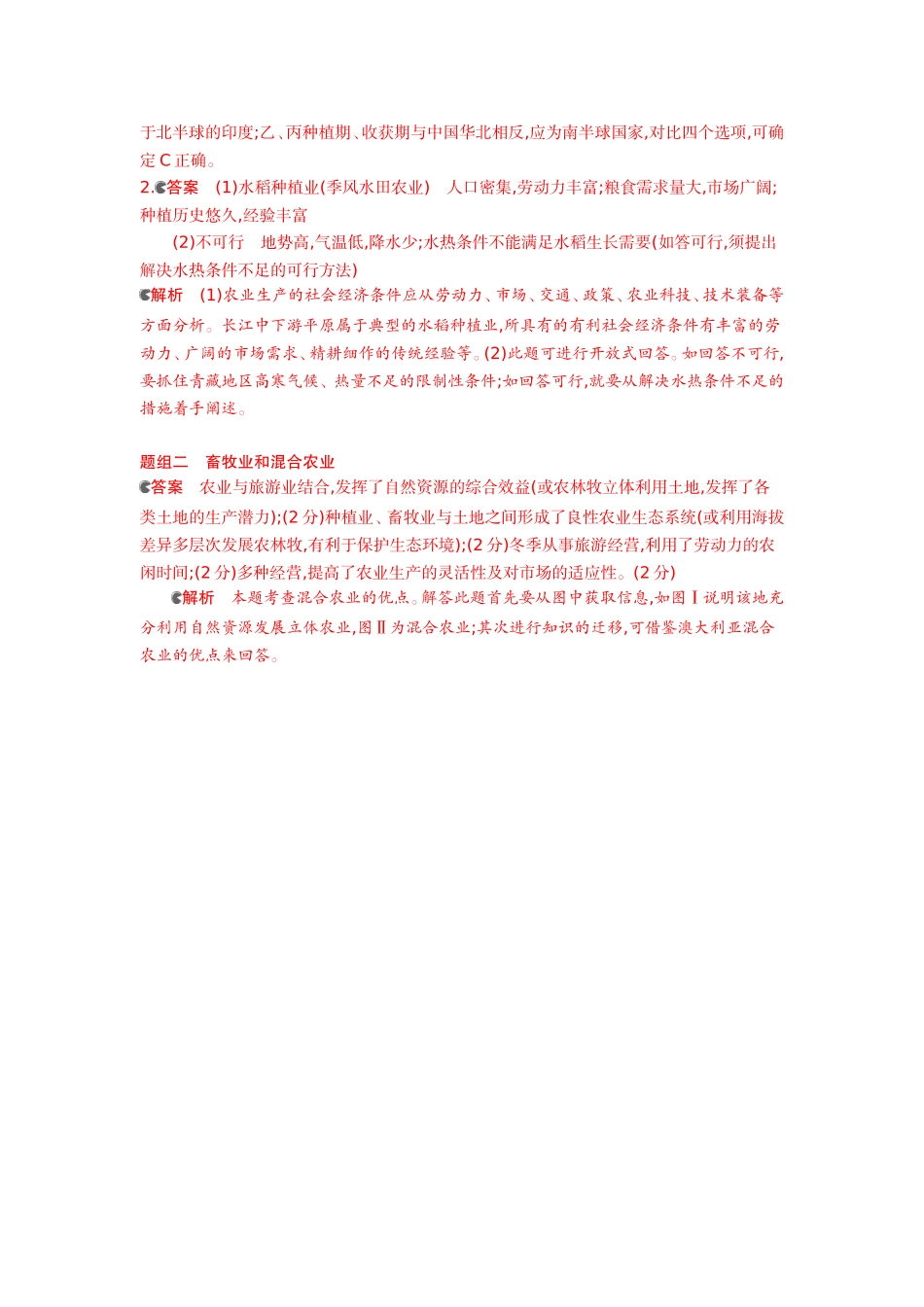 于北半球的印度;乙、丙种植期、收获期与中国华北相反,应为南半球国家,对比四个选项,可确定 C 正确。

2.答案 (1)水稻种植业(季风水田农业) 人口密集,劳动力丰富;粮食需求量大,市场广阔;种植历史悠久,经验丰富

(2)不可行 地势高,气温低,降水少;水热条件不能满足水稻生长需要(如答可行,须提出解决水热条件不足的可行方法)

解析 (1)农业生产的社会经济条件应从劳动力、市场、交通、政策、农业科技、技术装备等方面分析。长江中下游平原属于典型的水稻种植业,所具有的有利社会经济条件有丰富的劳动力、广阔的市场需求、精耕细作的传统经验等。(2)此题可进行开放式回答。如回答不可行,要抓住青藏地区高寒气候、热量不足的限制性条件;如回答可行,就要从解决水热条件不足的措施着手阐述。

题组二 畜牧业和混合农业

答案 农业与旅游业结合,发挥了自然资源的综合效益(或农林牧立体利用土地,发挥了各类土地的生产潜力);(2 分)种植业、畜牧业与土地之间形成了良性农业生态系统(或利用海拔差异多层次发展农林牧,有利于保护生态环境);(2 分)冬季从事旅游经营,利用了劳动力的农闲时间;(2 分)多种经营,提高了农业生产的灵活性及对市场的适应性。(2 分)

解析 本题考查混合农业的优点。解答此题首先要从图中获取信息,如图Ⅰ说明该地充分利用自然资源发展立体农业,图Ⅱ为混合农业;其次进行知识的迁移,可借鉴澳大利亚混合农业的优点来回答。